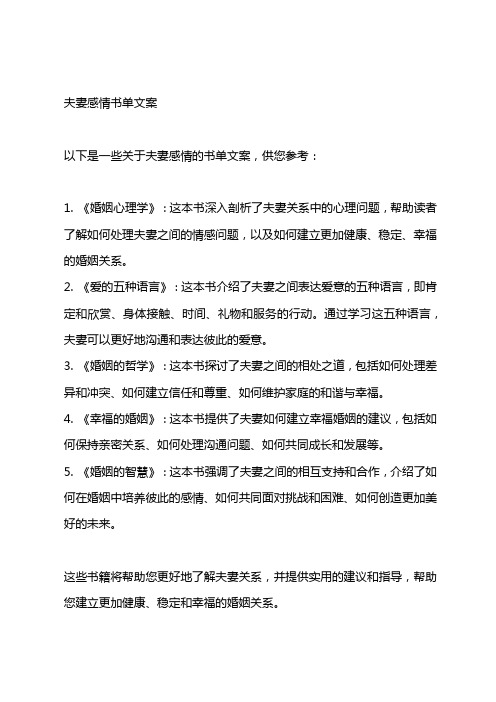 夫妻感情书单文案

以下是一些关于夫妻感情的书单文案，供您参考：

1. 《婚姻心理学》：这本书深入剖析了夫妻关系中的心理问题，帮助读者了解如何处理夫妻之间的情感问题，以及如何建立更加健康、稳定、幸福的婚姻关系。

2. 《爱的五种语言》：这本书介绍了夫妻之间表达爱意的五种语言，即肯定和欣赏、身体接触、时间、礼物和服务的行动。通过学习这五种语言，夫妻可以更好地沟通和表达彼此的爱意。

3. 《婚姻的哲学》：这本书探讨了夫妻之间的相处之道，包括如何处理差异和冲突、如何建立信任和尊重、如何维护家庭的和谐与幸福。

4. 《幸福的婚姻》：这本书提供了夫妻如何建立幸福婚姻的建议，包括如何保持亲密关系、如何处理沟通问题、如何共同成长和发展等。

5. 《婚姻的智慧》：这本书强调了夫妻之间的相互支持和合作，介绍了如何在婚姻中培养彼此的感情、如何共同面对挑战和困难、如何创造更加美好的未来。

这些书籍将帮助您更好地了解夫妻关系，并提供实用的建议和指导，帮助您建立更加健康、稳定和幸福的婚姻关系。